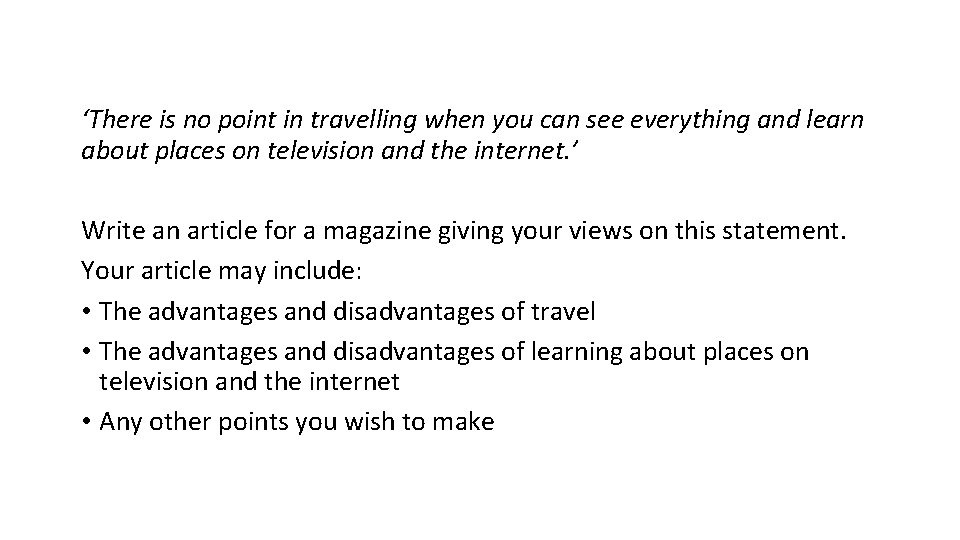 'There is no point in travelling when you can see everything and learn about places on television and the internet.'

Write an article for a magazine giving your views on this statement.

Your article may include:

• The advantages and disadvantages of travel
• The advantages and disadvantages of learning about places on television and the internet
• Any other points you wish to make